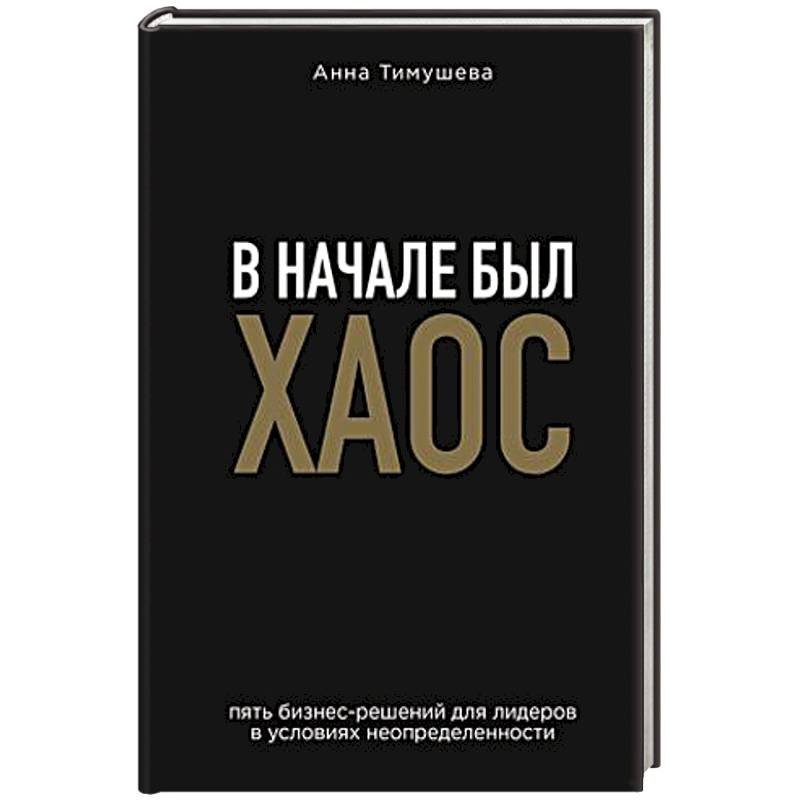 Анна Тимушева

В НАЧАЛЕ БЫЛ
ХАОС

пять бизнес-решений для лидеров в условиях неопределенности